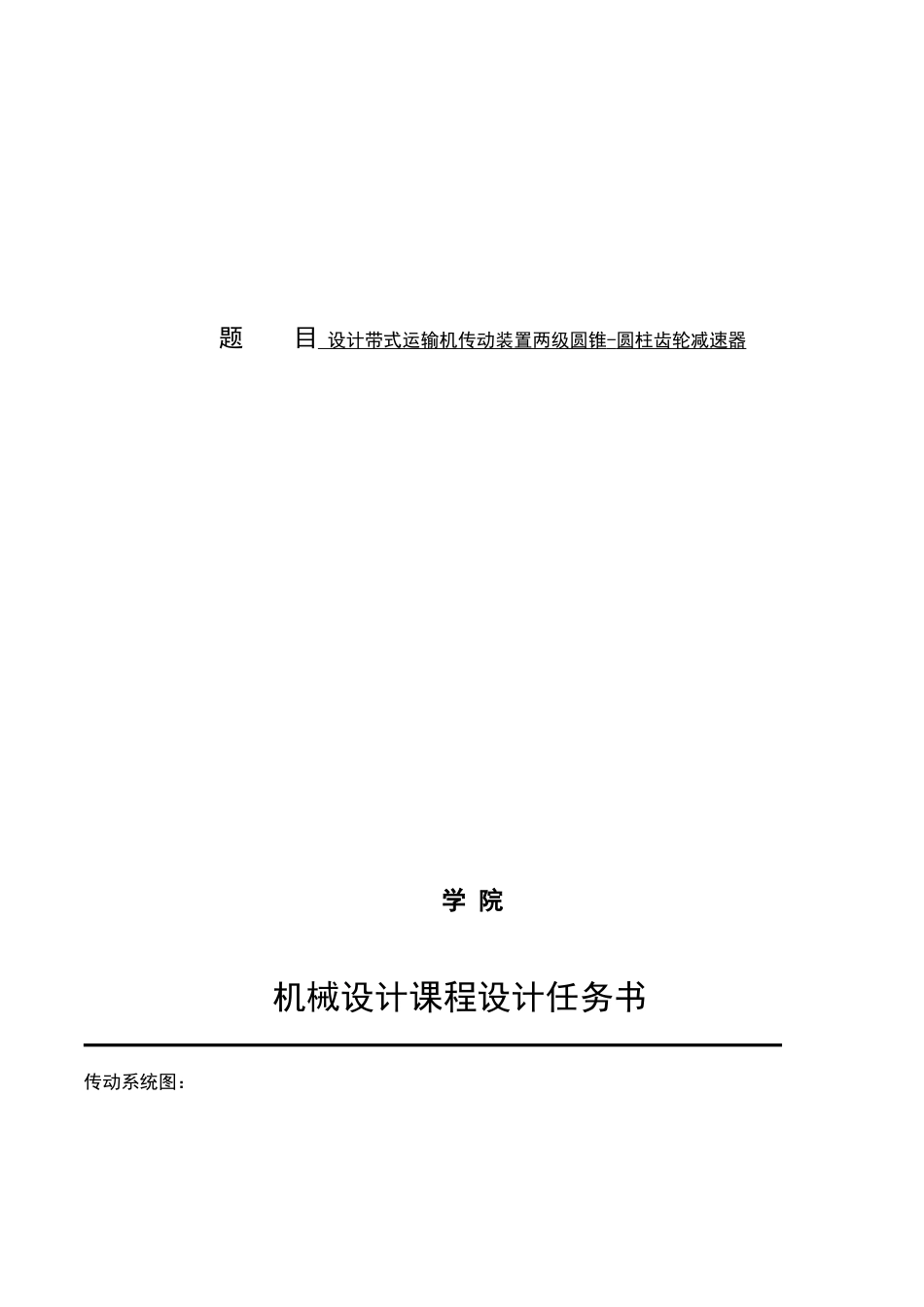 题　　目 设计带式运输机传动装置两级圆锥-圆柱齿轮减速器

学 院

机械设计课程设计任务书

传动系统图：